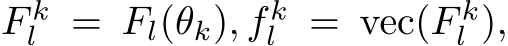 $F_l^k = F_l(\theta_k), f_l^k = \text{vec}(F_l^k),$